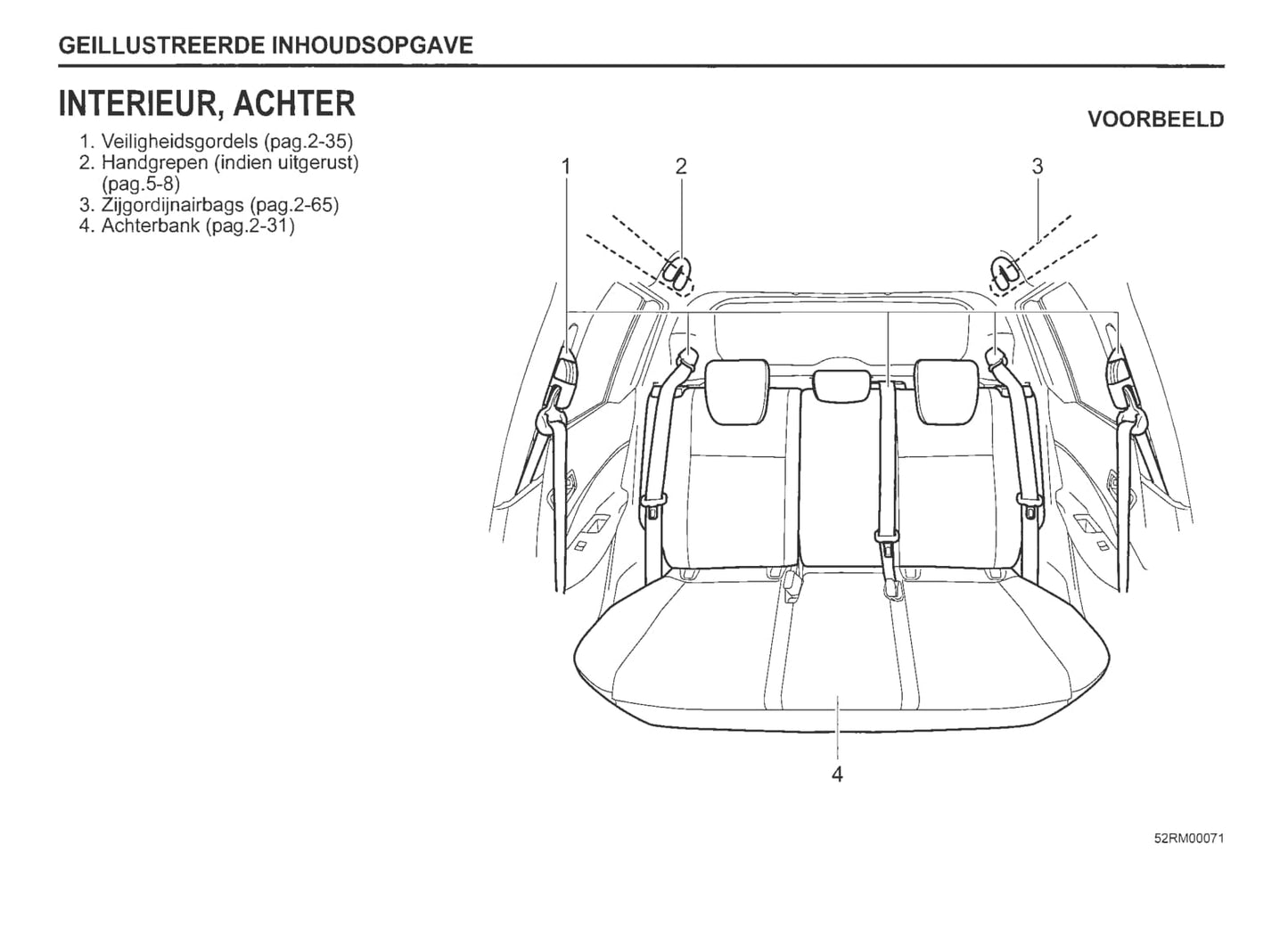 GEILLUSTREERDE INHOUDSOPGAVE

INTERIEUR, ACHTER

1. Veiligheidsgordels (pag.2-35)
2. Handgrepen (indien uitgerust) (pag.5-8)
3. Zijgordijnairbags (pag.2-65)
4. Achterbank (pag.2-31)

VOORBEELD

1
2
3
4

52RM00071